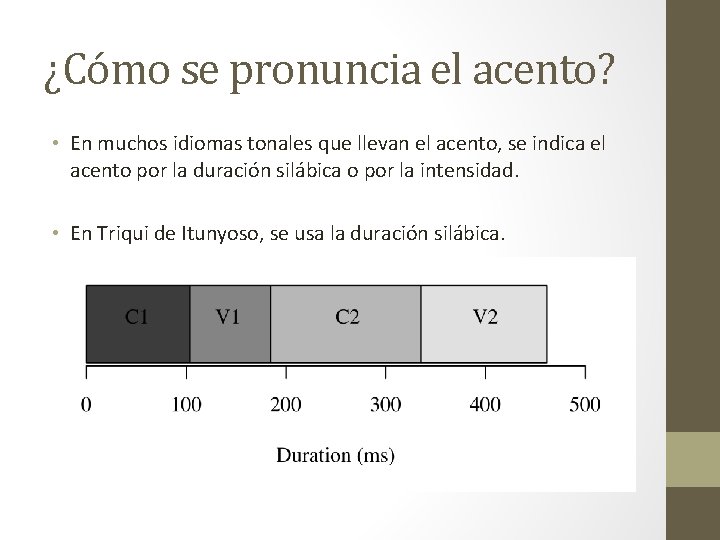 ¿Cómo se pronuncia el acento?

• En muchos idiomas tonales que llevan el acento, se indica el acento por la duración silábica o por la intensidad.

• En Triqui de Itunyoso, se usa la duración silábica.

C1
V1
C2
V2

0
100
200
300
400
500

Duration (ms)